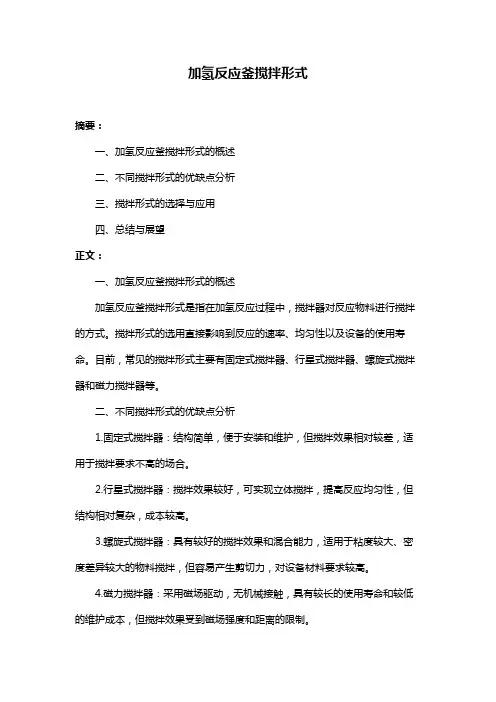 加氢反应釜搅拌形式

摘要：

一、加氢反应釜搅拌形式的概述

二、不同搅拌形式的优缺点分析

三、搅拌形式的选择与应用

四、总结与展望

正文：

一、加氢反应釜搅拌形式的概述

加氢反应釜搅拌形式是指在加氢反应过程中，搅拌器对反应物料进行搅拌的方式。搅拌形式的选用直接影响到反应的速率、均匀性以及设备的使用寿命。目前，常见的搅拌形式主要有固定式搅拌器、行星式搅拌器、螺旋式搅拌器和磁力搅拌器等。

二、不同搅拌形式的优缺点分析

1.固定式搅拌器：结构简单，便于安装和维护，但搅拌效果相对较差，适用于搅拌要求不高的场合。

2.行星式搅拌器：搅拌效果较好，可实现立体搅拌，提高反应均匀性，但结构相对复杂，成本较高。

3.螺旋式搅拌器：具有较好的搅拌效果和混合能力，适用于粘度较大、密度差异较大的物料搅拌，但容易产生剪切力，对设备材料要求较高。

4.磁力搅拌器：采用磁场驱动，无机械接触，具有较长的使用寿命和较低的维护成本，但搅拌效果受到磁场强度和距离的限制。